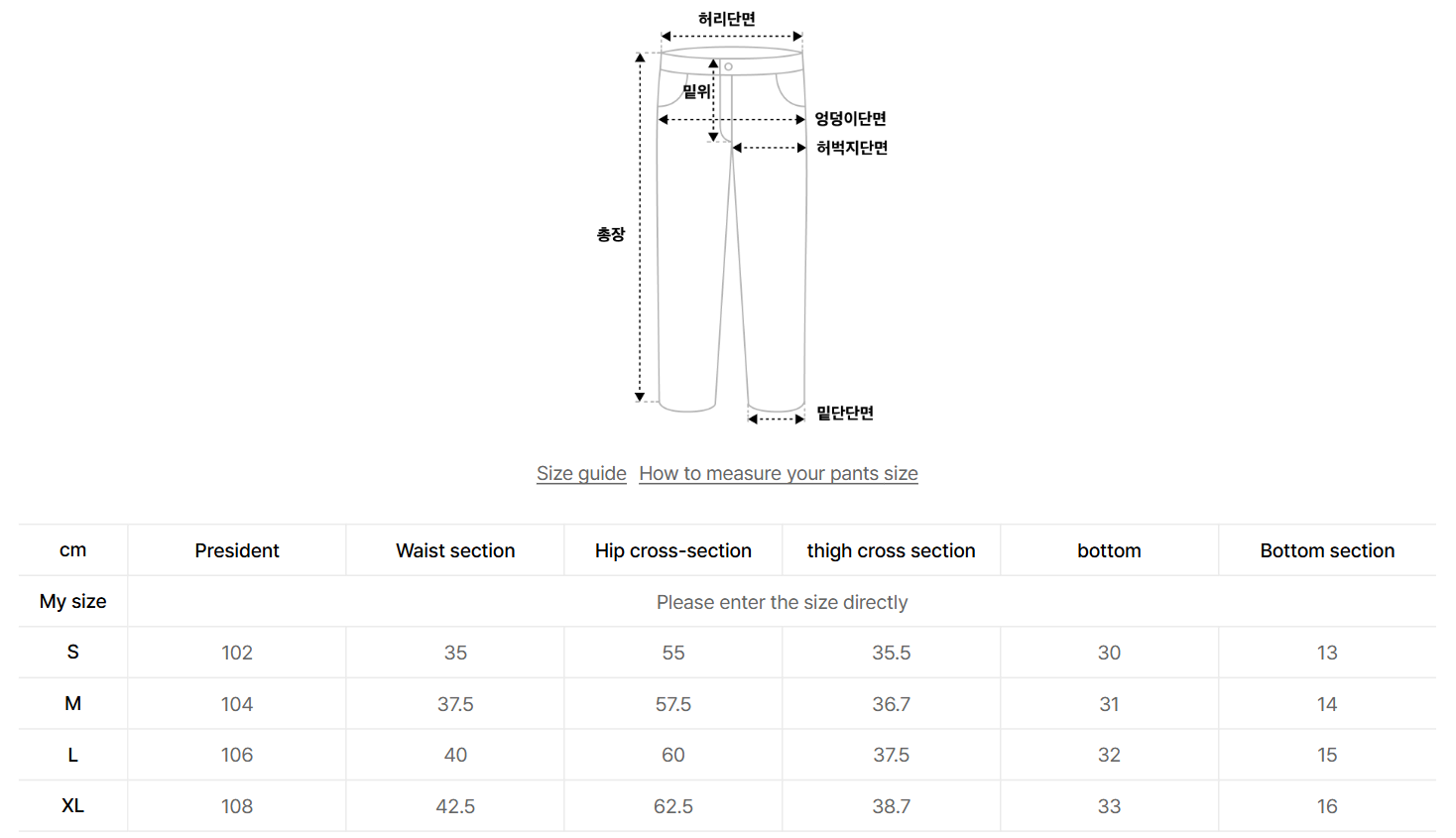 허리단면

밑위

엉덩이단면

허벅지단면

총장

밑단단면

Size guide How to measure your pants size

| cm | President | Waist section | Hip cross-section | thigh cross section | bottom | Bottom section |
|---|---|---|---|---|---|---|
| My size | Please enter the size directly | | | | | |
| S | 102 | 35 | 55 | 35.5 | 30 | 13 |
| M | 104 | 37.5 | 57.5 | 36.7 | 31 | 14 |
| L | 106 | 40 | 60 | 37.5 | 32 | 15 |
| XL | 108 | 42.5 | 62.5 | 38.7 | 33 | 16 |